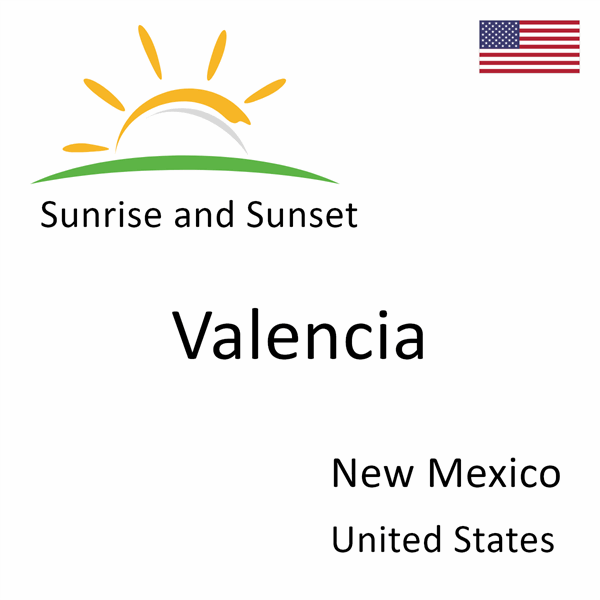 Sunrise and Sunset

Valencia

New Mexico

United States